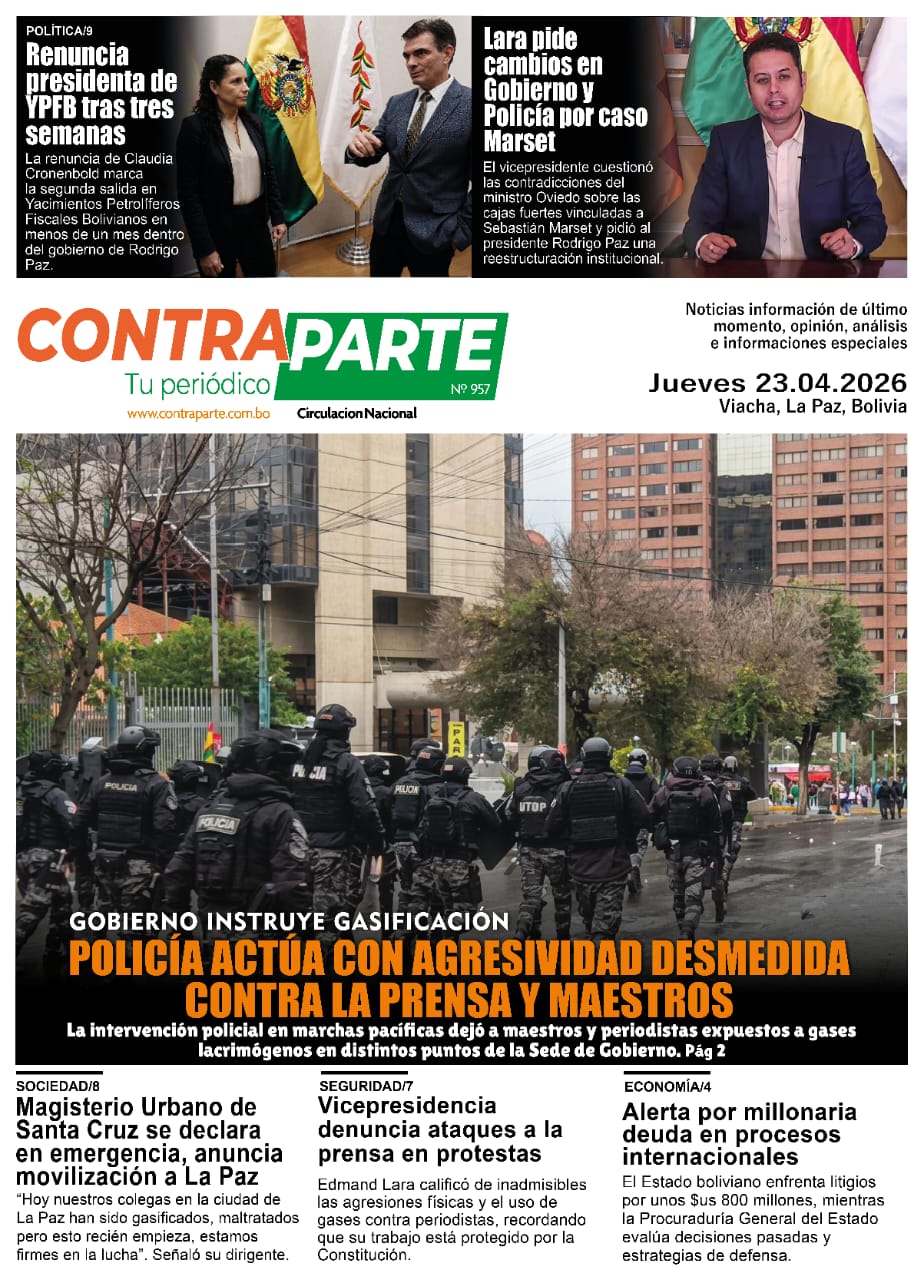 POLÍTICA/9

Renuncia presidenta de YPFB tras tres semanas

La renuncia de Claudia Cronenbold marca la segunda salida en Yacimientos Petrolíferos Fiscales Bolivianos en menos de un mes dentro del gobierno de Rodrigo Paz.

Lara pide cambios en Gobierno y Policía por caso Marset

El vicepresidente cuestionó las contradicciones del ministro Oviedo sobre las cajas fuertes vinculadas a Sebastián Marset y pidió al presidente Rodrigo Paz una reestructuración institucional.

CONTRAPARTE
Tu periódico
Nº 957
www.contraparte.com.bo
Circulacion Nacional

Noticias información de último momento, opinión, análisis e informaciones especiales

Jueves 23.04.2026
Viacha, La Paz, Bolivia

GOBIERNO INSTRUYE GASIFICACIÓN

POLICÍA ACTÚA CON AGRESIVIDAD DESMEDIDA CONTRA LA PRENSA Y MAESTROS

La intervención policial en marchas pacíficas dejó a maestros y periodistas expuestos a gases lacrimógenos en distintos puntos de la Sede de Gobierno. Pág 2

SOCIEDAD/8

Magisterio Urbano de Santa Cruz se declara en emergencia, anuncia movilización a La Paz

"Hoy nuestros colegas en la ciudad de La Paz han sido gasificados, maltratados pero esto recién empieza, estamos firmes en la lucha". Señaló su dirigente.

SEGURIDAD/7

Vicepresidencia denuncia ataques a la prensa en protestas

Edmand Lara calificó de inadmisibles las agresiones físicas y el uso de gases contra periodistas, recordando que su trabajo está protegido por la Constitución.

ECONOMÍA/4

Alerta por millonaria deuda en procesos internacionales

El Estado boliviano enfrenta litigios por unos $us 800 millones, mientras la Procuraduría General del Estado evalúa decisiones pasadas y estrategias de defensa.